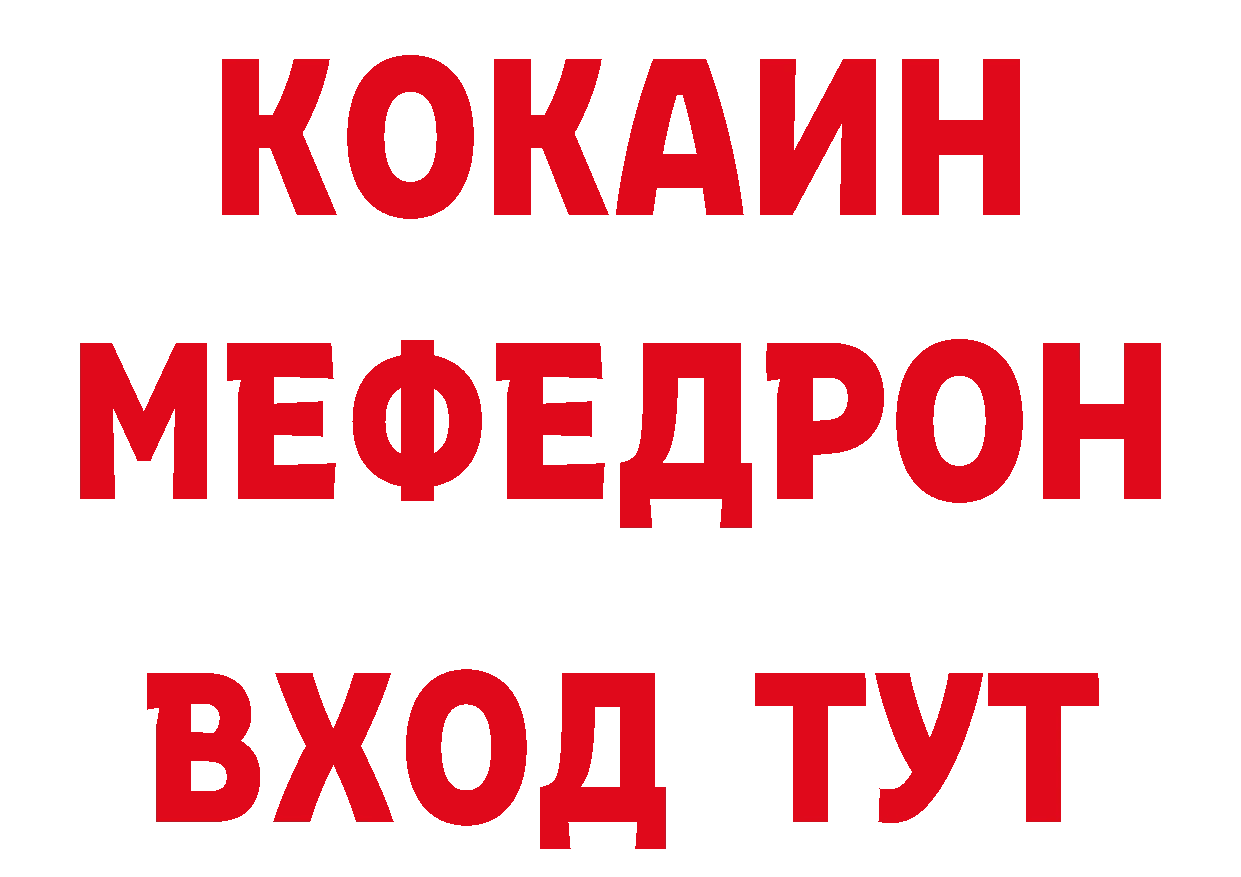 КОКАИН
МЕФЕДРОН
ВХОД ТУТ